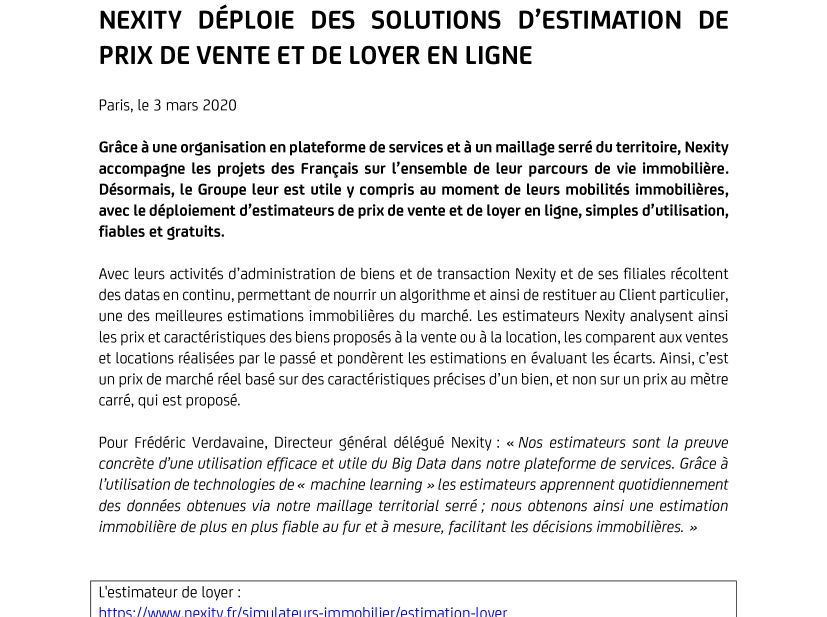 NEXITY DÉPLOIE DES SOLUTIONS D'ESTIMATION DE PRIX DE VENTE ET DE LOYER EN LIGNE

Paris, le 3 mars 2020

Grâce à une organisation en plateforme de services et à un maillage serré du territoire, Nexity accompagne les projets des Français sur l'ensemble de leur parcours de vie immobilière. Désormais, le Groupe leur est utile y compris au moment de leurs mobilités immobilières, avec le déploiement d'estimateurs de prix de vente et de loyer en ligne, simples d'utilisation, fiables et gratuits.

Avec leurs activités d'administration de biens et de transaction Nexity et de ses filiales récoltent des datas en continu, permettant de nourrir un algorithme et ainsi de restituer au Client particulier, une des meilleures estimations immobilières du marché. Les estimateurs Nexity analysent ainsi les prix et caractéristiques des biens proposés à la vente ou à la location, les comparent aux ventes et locations réalisées par le passé et pondèrent les estimations en évaluant les écarts. Ainsi, c'est un prix de marché réel basé sur des caractéristiques précises d'un bien, et non sur un prix au mètre carré, qui est proposé.

Pour Frédéric Verdavaine, Directeur général délégué Nexity : « Nos estimateurs sont la preuve concrète d'une utilisation efficace et utile du Big Data dans notre plateforme de services. Grâce à l'utilisation de technologies de « machine learning » les estimateurs apprennent quotidiennement des données obtenues via notre maillage territorial serré ; nous obtenons ainsi une estimation immobilière de plus en plus fiable au fur et à mesure, facilitant les décisions immobilières. »

L'estimateur de loyer :
https://www.nexity.fr/simulateurs-immobilier/estimation-loyer